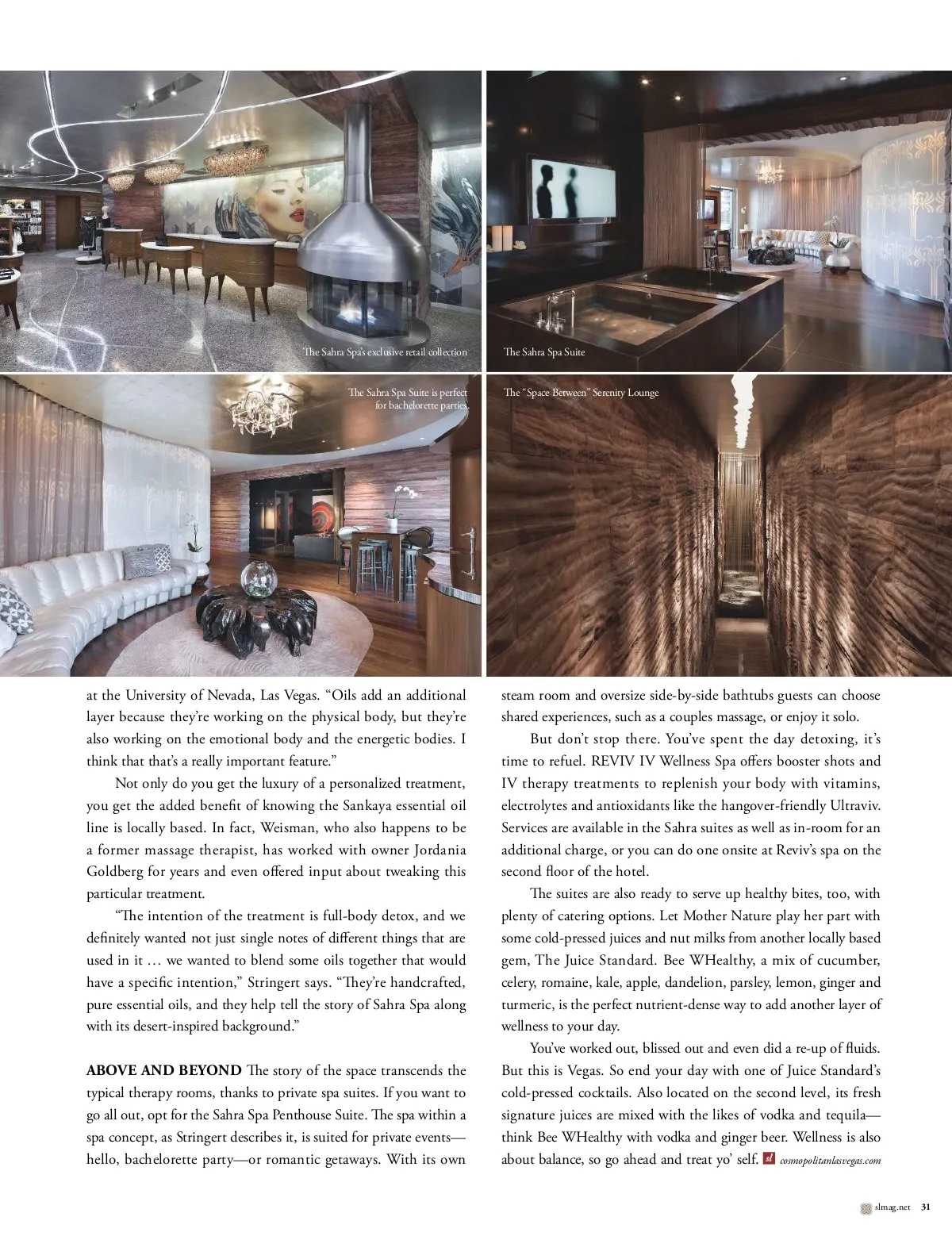 The Sahra Spa's exclusive retail collection

The Sahra Spa Suite

The Sahra Spa Suite is perfect for bachelorette parties.

The "Space Between" Serenity Lounge

at the University of Nevada, Las Vegas. "Oils add an additional layer because they're working on the physical body, but they're also working on the emotional body and the energetic bodies. I think that that's a really important feature."

Not only do you get the luxury of a personalized treatment, you get the added benefit of knowing the Sankaya essential oil line is locally based. In fact, Weisman, who also happens to be a former massage therapist, has worked with owner Jordania Goldberg for years and even offered input about tweaking this particular treatment.

"The intention of the treatment is full-body detox, and we definitely wanted not just single notes of different things that are used in it … we wanted to blend some oils together that would have a specific intention," Stringert says. "They're handcrafted, pure essential oils, and they help tell the story of Sahra Spa along with its desert-inspired background."

ABOVE AND BEYOND The story of the space transcends the typical therapy rooms, thanks to private spa suites. If you want to go all out, opt for the Sahra Spa Penthouse Suite. The spa within a spa concept, as Stringert describes it, is suited for private events—hello, bachelorette party—or romantic getaways. With its own steam room and oversize side-by-side bathtubs guests can choose shared experiences, such as a couples massage, or enjoy it solo.

But don't stop there. You've spent the day detoxing, it's time to refuel. REVIV IV Wellness Spa offers booster shots and IV therapy treatments to replenish your body with vitamins, electrolytes and antioxidants like the hangover-friendly Ultraviv. Services are available in the Sahra suites as well as in-room for an additional charge, or you can do one onsite at Reviv's spa on the second floor of the hotel.

The suites are also ready to serve up healthy bites, too, with plenty of catering options. Let Mother Nature play her part with some cold-pressed juices and nut milks from another locally based gem, The Juice Standard. Bee WHealthy, a mix of cucumber, celery, romaine, kale, apple, dandelion, parsley, lemon, ginger and turmeric, is the perfect nutrient-dense way to add another layer of wellness to your day.

You've worked out, blissed out and even did a re-up of fluids. But this is Vegas. So end your day with one of Juice Standard's cold-pressed cocktails. Also located on the second level, its fresh signature juices are mixed with the likes of vodka and tequila—think Bee WHealthy with vodka and ginger beer. Wellness is also about balance, so go ahead and treat yo' self. sl cosmopolitanlasvegas.com

slmag.net 31